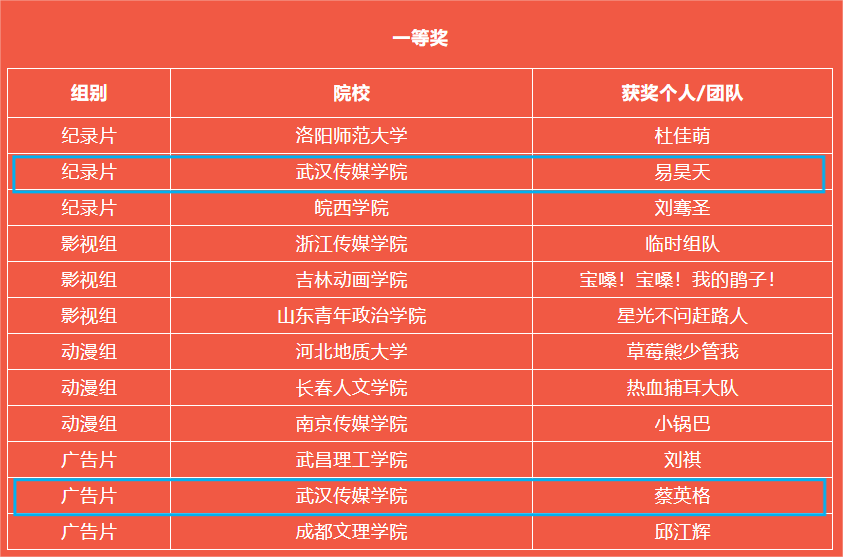 一等奖

| 组别 | 院校 | 获奖个人/团队 |
|---|---|---|
| 纪录片 | 洛阳师范大学 | 杜佳萌 |
| 纪录片 | 武汉传媒学院 | 易昊天 |
| 纪录片 | 皖西学院 | 刘骞圣 |
| 影视组 | 浙江传媒学院 | 临时组队 |
| 影视组 | 吉林动画学院 | 宝嗓！宝嗓！我的鹃子！ |
| 影视组 | 山东青年政治学院 | 星光不问赶路人 |
| 动漫组 | 河北地质大学 | 草莓熊少管我 |
| 动漫组 | 长春人文学院 | 热血捕耳大队 |
| 动漫组 | 南京传媒学院 | 小锅巴 |
| 广告片 | 武昌理工学院 | 刘祺 |
| 广告片 | 武汉传媒学院 | 蔡英格 |
| 广告片 | 成都文理学院 | 邱江辉 |